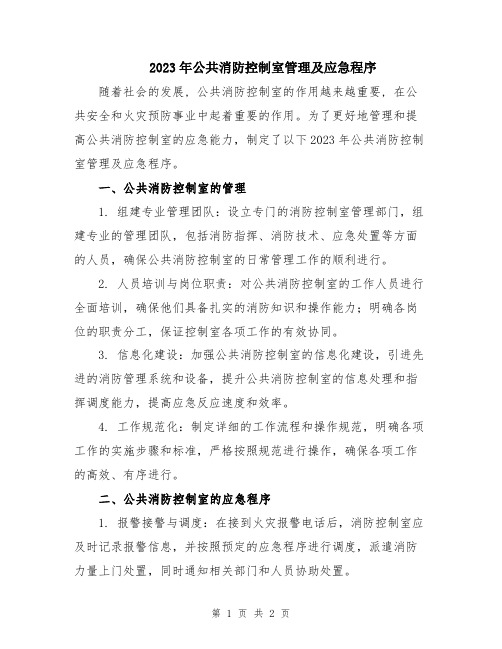 2023年公共消防控制室管理及应急程序

随着社会的发展，公共消防控制室的作用越来越重要，在公共安全和火灾预防事业中起着重要的作用。为了更好地管理和提高公共消防控制室的应急能力，制定了以下2023年公共消防控制室管理及应急程序。

一、公共消防控制室的管理

1. 组建专业管理团队：设立专门的消防控制室管理部门，组建专业的管理团队，包括消防指挥、消防技术、应急处置等方面的人员，确保公共消防控制室的日常管理工作的顺利进行。

2. 人员培训与岗位职责：对公共消防控制室的工作人员进行全面培训，确保他们具备扎实的消防知识和操作能力；明确各岗位的职责分工，保证控制室各项工作的有效协同。

3. 信息化建设：加强公共消防控制室的信息化建设，引进先进的消防管理系统和设备，提升公共消防控制室的信息处理和指挥调度能力，提高应急反应速度和效率。

4. 工作规范化：制定详细的工作流程和操作规范，明确各项工作的实施步骤和标准，严格按照规范进行操作，确保各项工作的高效、有序进行。

二、公共消防控制室的应急程序

1. 报警接警与调度：在接到火灾报警电话后，消防控制室应及时记录报警信息，并按照预定的应急程序进行调度，派遣消防力量上门处置，同时通知相关部门和人员协助处置。

第 1 页 共 2 页